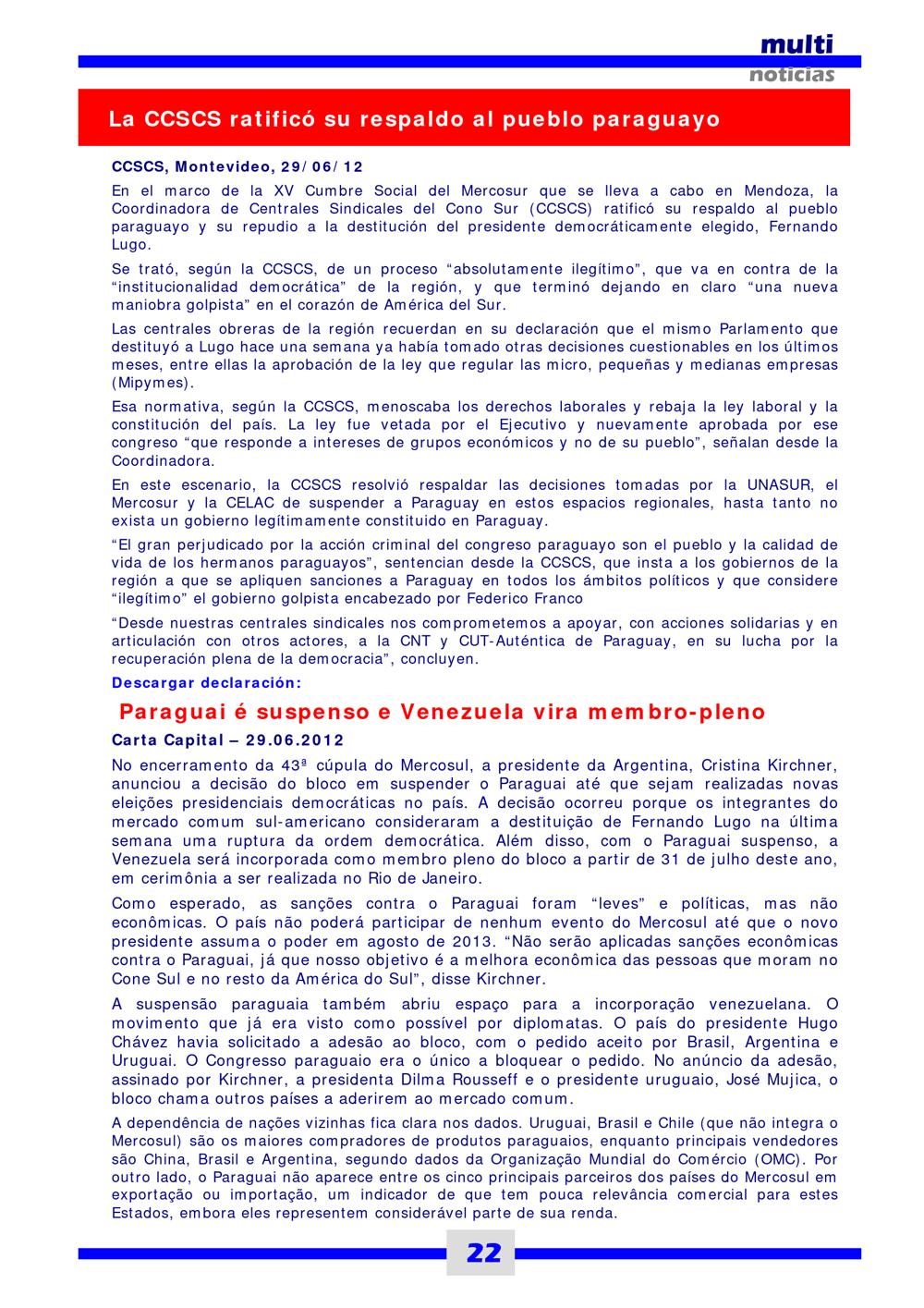 multi
noticias

La CCSCS ratificó su respaldo al pueblo paraguayo

CCSCS, Montevideo, 29/06/12

En el marco de la XV Cumbre Social del Mercosur que se lleva a cabo en Mendoza, la Coordinadora de Centrales Sindicales del Cono Sur (CCSCS) ratificó su respaldo al pueblo paraguayo y su repudio a la destitución del presidente democráticamente elegido, Fernando Lugo.

Se trató, según la CCSCS, de un proceso “absolutamente ilegítimo”, que va en contra de la “institucionalidad democrática” de la región, y que terminó dejando en claro “una nueva maniobra golpista” en el corazón de América del Sur.

Las centrales obreras de la región recuerdan en su declaración que el mismo Parlamento que destituyó a Lugo hace una semana ya había tomado otras decisiones cuestionables en los últimos meses, entre ellas la aprobación de la ley que regular las micro, pequeñas y medianas empresas (Mipymes).

Esa normativa, según la CCSCS, menoscaba los derechos laborales y rebaja la ley laboral y la constitución del país. La ley fue vetada por el Ejecutivo y nuevamente aprobada por ese congreso “que responde a intereses de grupos económicos y no de su pueblo”, señalan desde la Coordinadora.

En este escenario, la CCSCS resolvió respaldar las decisiones tomadas por la UNASUR, el Mercosur y la CELAC de suspender a Paraguay en estos espacios regionales, hasta tanto no exista un gobierno legítimamente constituido en Paraguay.

“El gran perjudicado por la acción criminal del congreso paraguayo son el pueblo y la calidad de vida de los hermanos paraguayos”, sentencian desde la CCSCS, que insta a los gobiernos de la región a que se apliquen sanciones a Paraguay en todos los ámbitos políticos y que considere “ilegítimo” el gobierno golpista encabezado por Federico Franco

“Desde nuestras centrales sindicales nos comprometemos a apoyar, con acciones solidarias y en articulación con otros actores, a la CNT y CUT-Auténtica de Paraguay, en su lucha por la recuperación plena de la democracia”, concluyen.

Descargar declaración:

Paraguai é suspenso e Venezuela vira membro-pleno

Carta Capital – 29.06.2012

No encerramento da 43ª cúpula do Mercosul, a presidente da Argentina, Cristina Kirchner, anunciou a decisão do bloco em suspender o Paraguai até que sejam realizadas novas eleições presidenciais democráticas no país. A decisão ocorreu porque os integrantes do mercado comum sul-americano consideraram a destituição de Fernando Lugo na última semana uma ruptura da ordem democrática. Além disso, com o Paraguai suspenso, a Venezuela será incorporada como membro pleno do bloco a partir de 31 de julho deste ano, em cerimônia a ser realizada no Rio de Janeiro.

Como esperado, as sanções contra o Paraguai foram “leves” e políticas, mas não econômicas. O país não poderá participar de nenhum evento do Mercosul até que o novo presidente assuma o poder em agosto de 2013. “Não serão aplicadas sanções econômicas contra o Paraguai, já que nosso objetivo é a melhora econômica das pessoas que moram no Cone Sul e no resto da América do Sul”, disse Kirchner.

A suspensão paraguaia também abriu espaço para a incorporação venezuelana. O movimento que já era visto como possível por diplomatas. O país do presidente Hugo Chávez havia solicitado a adesão ao bloco, com o pedido aceito por Brasil, Argentina e Uruguai. O Congresso paraguaio era o único a bloquear o pedido. No anúncio da adesão, assinado por Kirchner, a presidenta Dilma Rousseff e o presidente uruguaio, José Mujica, o bloco chama outros países a aderirem ao mercado comum.

A dependência de nações vizinhas fica clara nos dados. Uruguai, Brasil e Chile (que não integra o Mercosul) são os maiores compradores de produtos paraguaios, enquanto principais vendedores são China, Brasil e Argentina, segundo dados da Organização Mundial do Comércio (OMC). Por outro lado, o Paraguai não aparece entre os cinco principais parceiros dos países do Mercosul em exportação ou importação, um indicador de que tem pouca relevância comercial para estes Estados, embora eles representem considerável parte de sua renda.

22